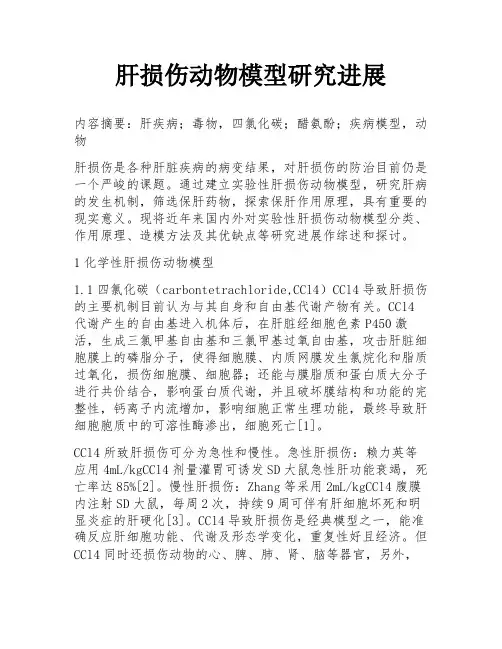 肝损伤动物模型研究进展

内容摘要：肝疾病；毒物，四氯化碳；醋氨酚；疾病模型，动物

肝损伤是各种肝脏疾病的病变结果，对肝损伤的防治目前仍是一个严峻的课题。通过建立实验性肝损伤动物模型，研究肝病的发生机制，筛选保肝药物，探索保肝作用原理，具有重要的现实意义。现将近年来国内外对实验性肝损伤动物模型分类、作用原理、造模方法及其优缺点等研究进展作综述和探讨。

1 化学性肝损伤动物模型

1.1 四氯化碳（carbontetrachloride,CCl4）CCl4 导致肝损伤的主要机制目前认为与其自身和自由基代谢产物有关。CCl4 代谢产生的自由基进入机体后，在肝脏经细胞色素 P450 激活，生成三氯甲基自由基和三氯甲基过氧自由基，攻击肝脏细胞膜上的磷脂分子，使得细胞膜、内质网膜发生氯烷化和脂质过氧化，损伤细胞膜、细胞器；还能与膜脂质和蛋白质大分子进行共价结合，影响蛋白质代谢，并且破坏膜结构和功能的完整性，钙离子内流增加，影响细胞正常生理功能，最终导致肝细胞胞质中的可溶性酶渗出，细胞死亡[1]。

CCl4 所致肝损伤可分为急性和慢性。急性肝损伤：赖力英等应用 4mL/kgCCl4 剂量灌胃可诱发 SD 大鼠急性肝功能衰竭，死亡率达 85%[2]。慢性肝损伤：Zhang 等采用 2mL/kgCCl4 腹膜内注射 SD 大鼠，每周 2 次，持续 9 周可伴有肝细胞坏死和明显炎症的肝硬化[3]。CCl4 导致肝损伤是经典模型之一，能准确反应肝细胞功能、代谢及形态学变化，重复性好且经济。但 CCl4 同时还损伤动物的心、脾、肺、肾、脑等器官，另外，